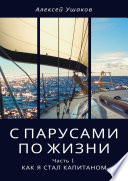 Алексей Ушаков

С ПАРУСАМИ ПО ЖИЗНИ

Часть 1
КАК Я СТАЛ КАПИТАНОМ